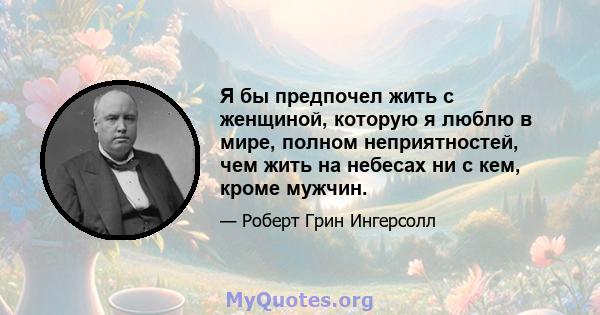 Я бы предпочел жить с женщиной, которую я люблю в мире, полном неприятностей, чем жить на небесах ни с кем, кроме мужчин.

— Роберт Грин Ингерсолл

MyQuotes.org